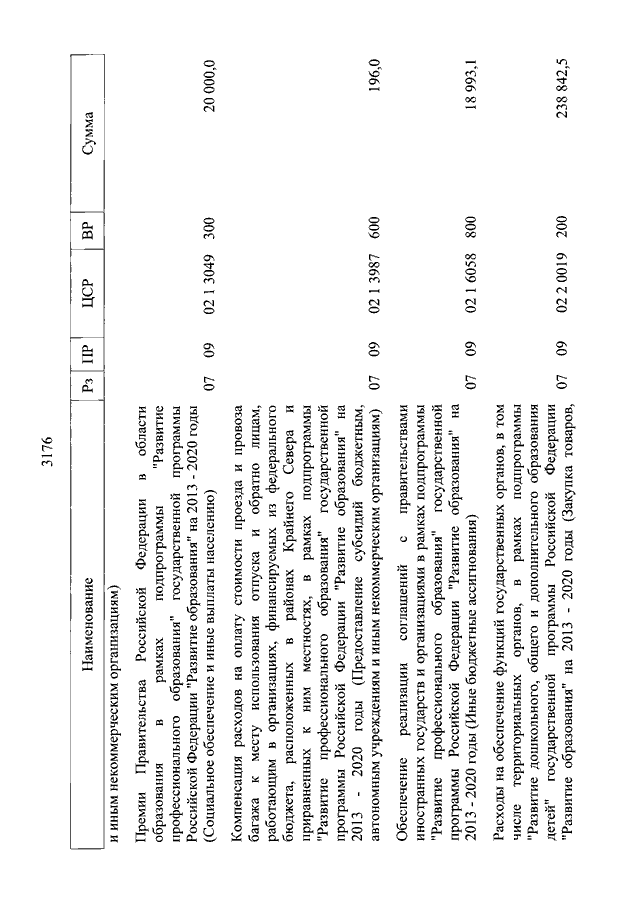 3176

| Наименование | Рз | ПР | ЦСР | ВР | Сумма |
|---|---|---|---|---|---|
| и иным некоммерческим организациям) | | | | | |
| Премии Правительства Российской Федерации в области образования в рамках подпрограммы "Развитие профессионального образования" государственной программы Российской Федерации "Развитие образования" на 2013 - 2020 годы (Социальное обеспечение и иные выплаты населению) | 07 | 09 | 02 1 3049 | 300 | 20 000,0 |
| Компенсация расходов на оплату стоимости проезда и провоза багажа к месту использования отпуска и обратно лицам, работающим в организациях, финансируемых из федерального бюджета, расположенных в районах Крайнего Севера и приравненных к ним местностях, в рамках подпрограммы "Развитие профессионального образования" государственной программы Российской Федерации "Развитие образования" на 2013 - 2020 годы (Предоставление субсидий бюджетным, автономным учреждениям и иным некоммерческим организациям) | 07 | 09 | 02 1 3987 | 600 | 196,0 |
| Обеспечение реализации соглашений с правительствами иностранных государств и организациями в рамках подпрограммы "Развитие профессионального образования" государственной программы Российской Федерации "Развитие образования" на 2013 - 2020 годы (Иные бюджетные ассигнования) | 07 | 09 | 02 1 6058 | 800 | 18 993,1 |
| Расходы на обеспечение функций государственных органов, в том числе территориальных органов, в рамках подпрограммы "Развитие дошкольного, общего и дополнительного образования детей" государственной программы Российской Федерации "Развитие образования" на 2013 - 2020 годы (Закупка товаров, | 07 | 09 | 02 2 0019 | 200 | 238 842,5 |